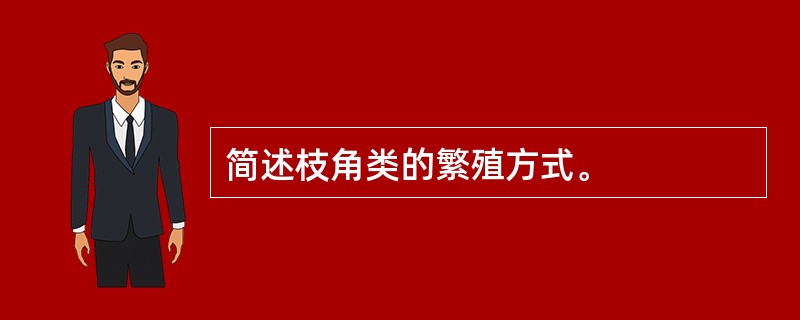 简述枝角类的繁殖方式。